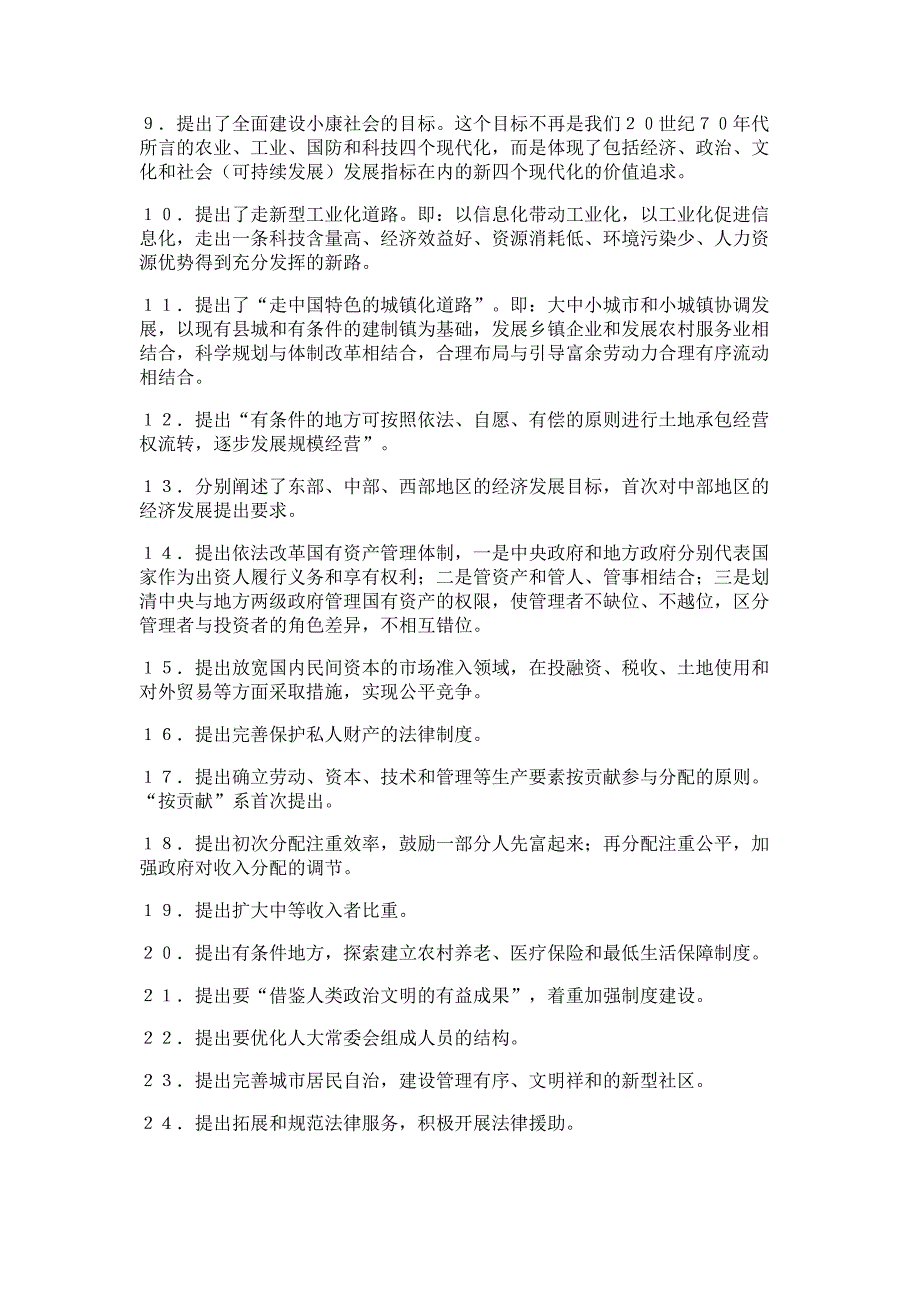 ９．提出了全面建设小康社会的目标。这个目标不再是我们２０世纪７０年代所言的农业、工业、国防和科技四个现代化，而是体现了包括经济、政治、文化和社会（可持续发展）发展指标在内的新四个现代化的价值追求。

１０．提出了走新型工业化道路。即：以信息化带动工业化，以工业化促进信息化，走出一条科技含量高、经济效益好、资源消耗低、环境污染少、人力资源优势得到充分发挥的新路。

１１．提出了“走中国特色的城镇化道路”。即：大中小城市和小城镇协调发展，以现有县城和有条件的建制镇为基础，发展乡镇企业和发展农村服务业相结合，科学规划与体制改革相结合，合理布局与引导富余劳动力合理有序流动相结合。

１２．提出“有条件的地方可按照依法、自愿、有偿的原则进行土地承包经营权流转，逐步发展规模经营”。

１３．分别阐述了东部、中部、西部地区的经济发展目标，首次对中部地区的经济发展提出要求。

１４．提出依法改革国有资产管理体制，一是中央政府和地方政府分别代表国家作为出资人履行义务和享有权利；二是管资产和管人、管事相结合；三是划清中央与地方两级政府管理国有资产的权限，使管理者不缺位、不越位，区分管理者与投资者的角色差异，不相互错位。

１５．提出放宽国内民间资本的市场准入领域，在投融资、税收、土地使用和对外贸易等方面采取措施，实现公平竞争。

１６．提出完善保护私人财产的法律制度。

１７．提出确立劳动、资本、技术和管理等生产要素按贡献参与分配的原则。“按贡献”系首次提出。

１８．提出初次分配注重效率，鼓励一部分人先富起来；再分配注重公平，加强政府对收入分配的调节。

１９．提出扩大中等收入者比重。

２０．提出有条件地方，探索建立农村养老、医疗保险和最低生活保障制度。

２１．提出要“借鉴人类政治文明的有益成果”，着重加强制度建设。

２２．提出要优化人大常委会组成人员的结构。

２３．提出完善城市居民自治，建设管理有序、文明祥和的新型社区。

２４．提出拓展和规范法律服务，积极开展法律援助。